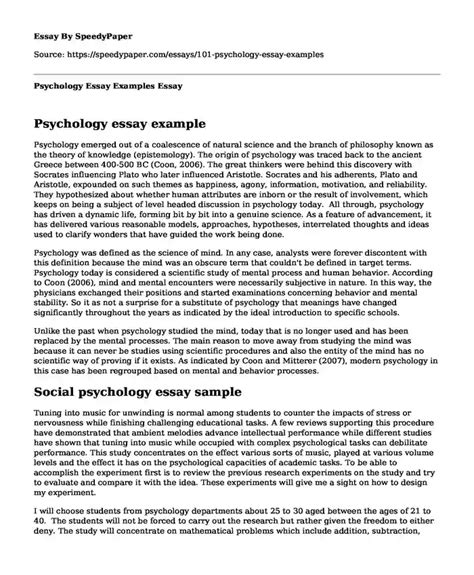 Essay By SpeedyPaper

Source: https://speedypaper.com/essays/101-psychology-essay-examples

Psychology Essay Examples Essay

Psychology essay example

Psychology emerged out of a coalescence of natural science and the branch of philosophy known as the theory of knowledge (epistemology). The origin of psychology was traced back to the ancient Greece between 400-500 BC (Coon, 2006). The great thinkers were behind this discovery with Socrates influencing Plato who later influenced Aristotle. Socrates and his adherents, Plato and Aristotle, expounded on such themes as happiness, agony, information, motivation, and reliability. They hypothesized about whether human attributes are inborn or the result of involvement, which keeps on being a subject of level headed discussion in psychology today. All through, psychology has driven a dynamic life, forming bit by bit into a genuine science. As a feature of advancement, it has delivered various reasonable models, approaches, hypotheses, interrelated thoughts and ideas used to clarify wonders that have guided the work being done.

Psychology was defined as the science of mind. In any case, analysts were forever discontent with this definition because the mind was an obscure term that couldn't be defined in target terms. Psychology today is considered a scientific study of mental process and human behavior. According to Coon (2006), mind and mental encounters were necessarily subjective in nature. In this way, the physicians exchanged their positions and started examinations concerning behavior and mental stability. So it as not a surprise for a substitute of psychology that meanings have changed significantly throughout the years as indicated by the ideal introduction to specific schools.

Unlike the past when psychology studied the mind, today that is no longer used and has been replaced by the mental processes. The main reason to move away from studying the mind was because it can never be studies using scientific procedures and also the entity of the mind has no scientific way of proving if it exists. As indicated by Coon and Mitterer (2007), modern psychology in this case has been regrouped based on mental and behavior processes.

Social psychology essay sample

Tuning into music for unwinding is normal among students to counter the impacts of stress or nervousness while finishing challenging educational tasks. A few reviews supporting this procedure have demonstrated that ambient melodies advance intellectual performance while different studies have shown that tuning into music while occupied with complex psychological tasks can debilitate performance. This study concentrates on the effect various sorts of music, played at various volume levels and the effect it has on the psychological capacities of academic tasks. To be able to accomplish the experiment first is to review the previous research experiments on the study and try to evaluate and compare it with the idea. These experiments will give me a sight on how to design my experiment.

I will choose students from psychology departments about 25 to 30 aged between the ages of 21 to 40. The students will not be forced to carry out the research but rather given the freedom to either deny. The study will concentrate on mathematical problems which include addition, subtraction,